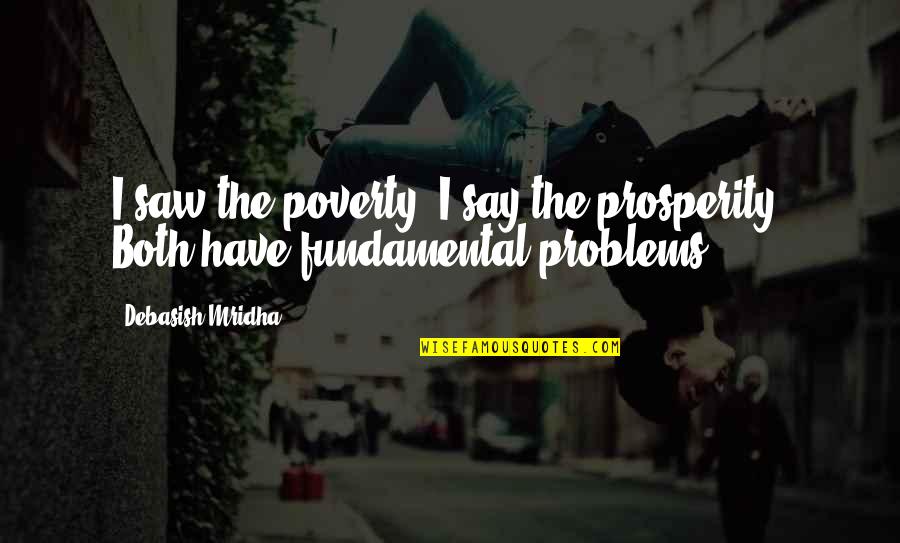 I saw the poverty. I say the prosperity. Both have fundamental problems.

Debasish Mridha

WISEFAMOUSQUOTES.COM